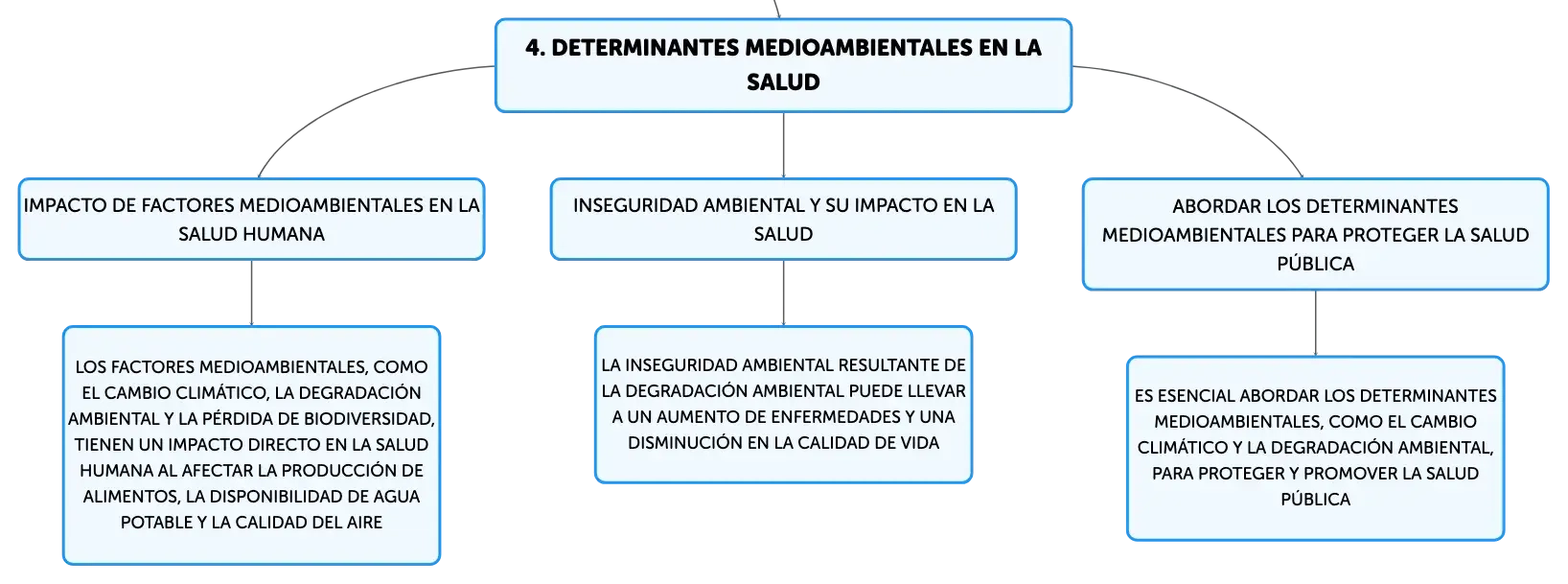 4. DETERMINANTES MEDIOAMBIENTALES EN LA SALUD

IMPACTO DE FACTORES MEDIOAMBIENTALES EN LA SALUD HUMANA

LOS FACTORES MEDIOAMBIENTALES, COMO EL CAMBIO CLIMÁTICO, LA DEGRADACIÓN AMBIENTAL Y LA PÉRDIDA DE BIODIVERSIDAD, TIENEN UN IMPACTO DIRECTO EN LA SALUD HUMANA AL AFECTAR LA PRODUCCIÓN DE ALIMENTOS, LA DISPONIBILIDAD DE AGUA POTABLE Y LA CALIDAD DEL AIRE

INSEGURIDAD AMBIENTAL Y SU IMPACTO EN LA SALUD

LA INSEGURIDAD AMBIENTAL RESULTANTE DE LA DEGRADACIÓN AMBIENTAL PUEDE LLEVAR A UN AUMENTO DE ENFERMEDADES Y UNA DISMINUCIÓN EN LA CALIDAD DE VIDA

ABORDAR LOS DETERMINANTES MEDIOAMBIENTALES PARA PROTEGER LA SALUD PÚBLICA

ES ESENCIAL ABORDAR LOS DETERMINANTES MEDIOAMBIENTALES, COMO EL CAMBIO CLIMÁTICO Y LA DEGRADACIÓN AMBIENTAL, PARA PROTEGER Y PROMOVER LA SALUD PÚBLICA